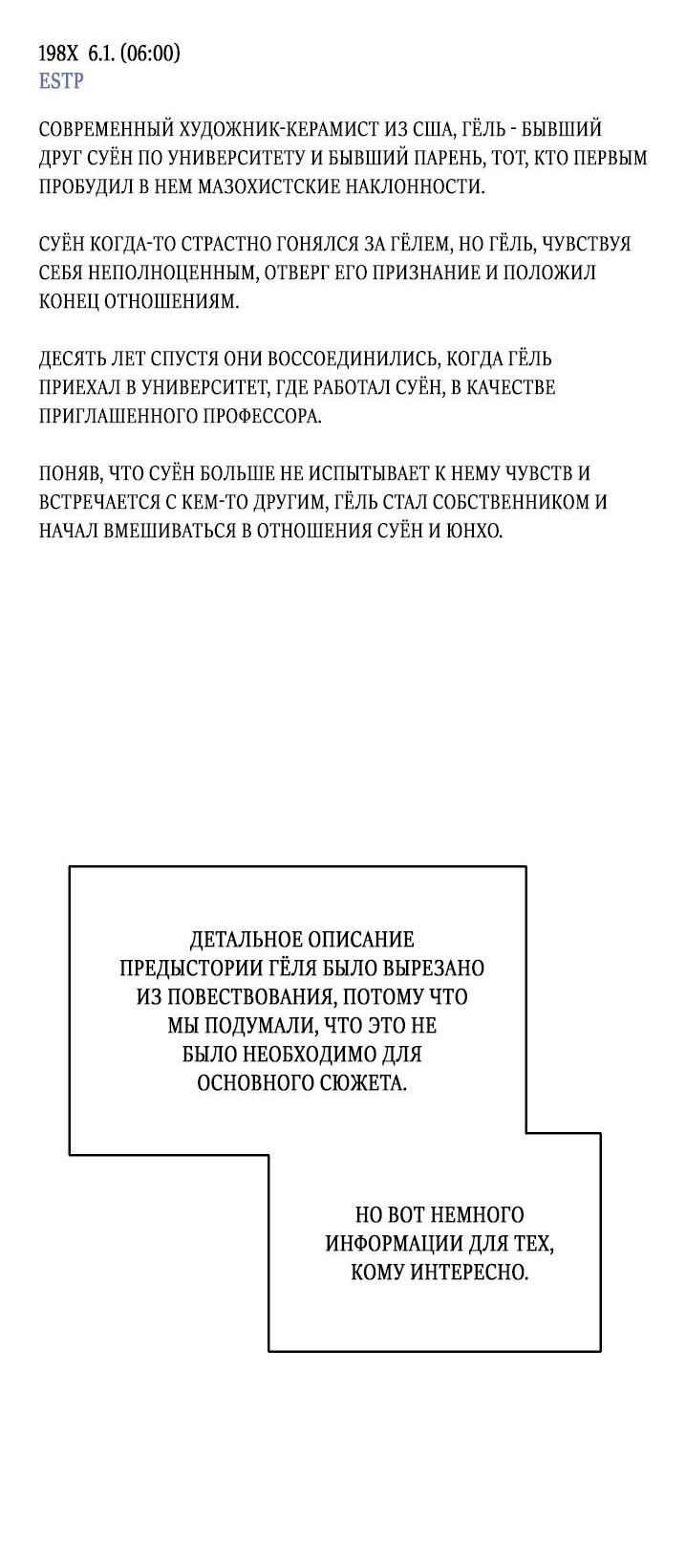 198X 6.1. (06:00)
ESTP

СОВРЕМЕННЫЙ ХУДОЖНИК-КЕРАМИСТ ИЗ США, ГЁЛЬ - БЫВШИЙ ДРУГ СУЁН ПО УНИВЕРСИТЕТУ И БЫВШИЙ ПАРЕНЬ, ТОТ, КТО ПЕРВЫМ ПРОБУДИЛ В НЕМ МАЗОХИСТСКИЕ НАКЛОННОСТИ.

СУЁН КОГДА-ТО СТРАСТНО ГОНЯЛСЯ ЗА ГЁЛЕМ, НО ГЁЛЬ, ЧУВСТВУЯ СЕБЯ НЕПОЛНОЦЕННЫМ, ОТВЕРГ ЕГО ПРИЗНАНИЕ И ПОЛОЖИЛ КОНЕЦ ОТНОШЕНИЯМ.

ДЕСЯТЬ ЛЕТ СПУСТЯ ОНИ ВОССОЕДИНИЛИСЬ, КОГДА ГЁЛЬ ПРИЕХАЛ В УНИВЕРСИТЕТ, ГДЕ РАБОТАЛ СУЁН, В КАЧЕСТВЕ ПРИГЛАШЕННОГО ПРОФЕССОРА.

ПОНЯВ, ЧТО СУЁН БОЛЬШЕ НЕ ИСПЫТЫВАЕТ К НЕМУ ЧУВСТВ И ВСТРЕЧАЕТСЯ С КЕМ-ТО ДРУГИМ, ГЁЛЬ СТАЛ СОБСТВЕННИКОМ И НАЧАЛ ВМЕШИВАТЬСЯ В ОТНОШЕНИЯ СУЁН И ЮНХО.

ДЕТАЛЬНОЕ ОПИСАНИЕ ПРЕДЫСТОРИИ ГЁЛЯ БЫЛО ВЫРЕЗАНО ИЗ ПОВЕСТВОВАНИЯ, ПОТОМУ ЧТО МЫ ПОДУМАЛИ, ЧТО ЭТО НЕ БЫЛО НЕОБХОДИМО ДЛЯ ОСНОВНОГО СЮЖЕТА.

НО ВОТ НЕМНОГО ИНФОРМАЦИИ ДЛЯ ТЕХ, КОМУ ИНТЕРЕСНО.